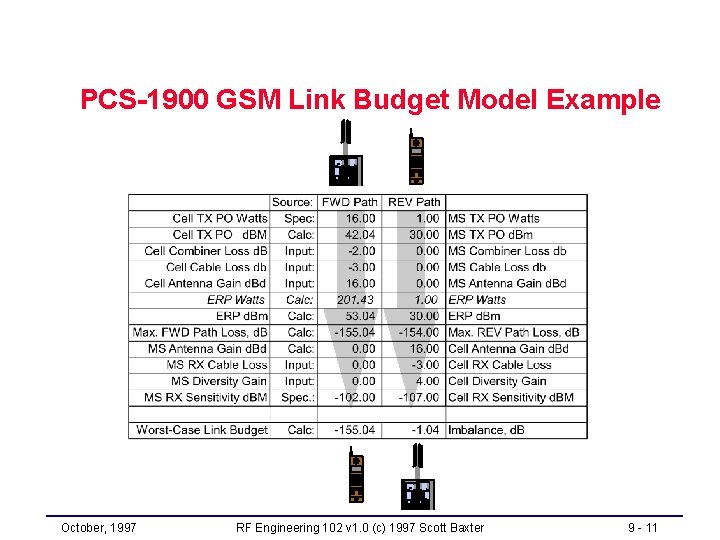 PCS-1900 GSM Link Budget Model Example

|  | Source: | FWD Path | REV Path |  |
|---|---|---|---|---|
| Cell TX PO Watts | Spec: | 16.00 | 1.00 | MS TX PO Watts |
| Cell TX PO dBM | Calc: | 42.04 | 30.00 | MS TX PO dBm |
| Cell Combiner Loss dB | Input: | -2.00 | 0.00 | MS Combiner Loss db |
| Cell Cable Loss db | Input: | -3.00 | 0.00 | MS Cable Loss db |
| Cell Antenna Gain dBd | Input: | 16.00 | 0.00 | MS Antenna Gain dBd |
| ERP Watts | Calc: | 201.43 | 1.00 | ERP Watts |
| ERP dBm | Calc: | 53.04 | 30.00 | ERP dBm |
| Max. FWD Path Loss, dB | Calc: | -155.04 | -154.00 | Max. REV Path Loss, dB |
| MS Antenna Gain dBd | Calc: | 0.00 | 16.00 | Cell Antenna Gain dBd |
| MS RX Cable Loss | Input: | 0.00 | -3.00 | Cell RX Cable Loss |
| MS Diversity Gain | Input: | 0.00 | 4.00 | Cell Diversity Gain |
| MS RX Sensitivity dBM | Spec.: | -102.00 | -107.00 | Cell RX Sensitivity dBM |
|  |  |  |  |  |
| Worst-Case Link Budget | Calc: | -155.04 | -1.04 | Imbalance, dB |

October, 1997 RF Engineering 102 v1.0 (c) 1997 Scott Baxter 9 - 11